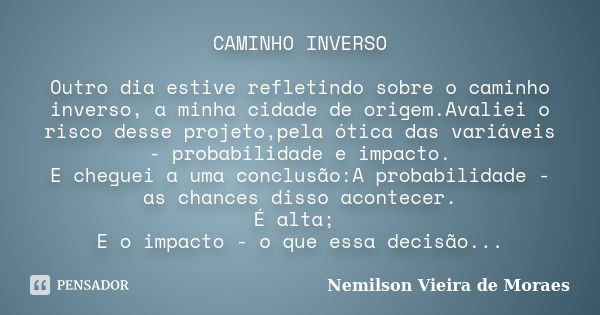 CAMINHO INVERSO

Outro dia estive refletindo sobre o caminho inverso, a minha cidade de origem.Avaliei o risco desse projeto,pela ótica das variáveis - probabilidade e impacto.
E cheguei a uma conclusão:A probabilidade - as chances disso acontecer.
É alta;
E o impacto - o que essa decisão...

PENSADOR

Nemilson Vieira de Moraes